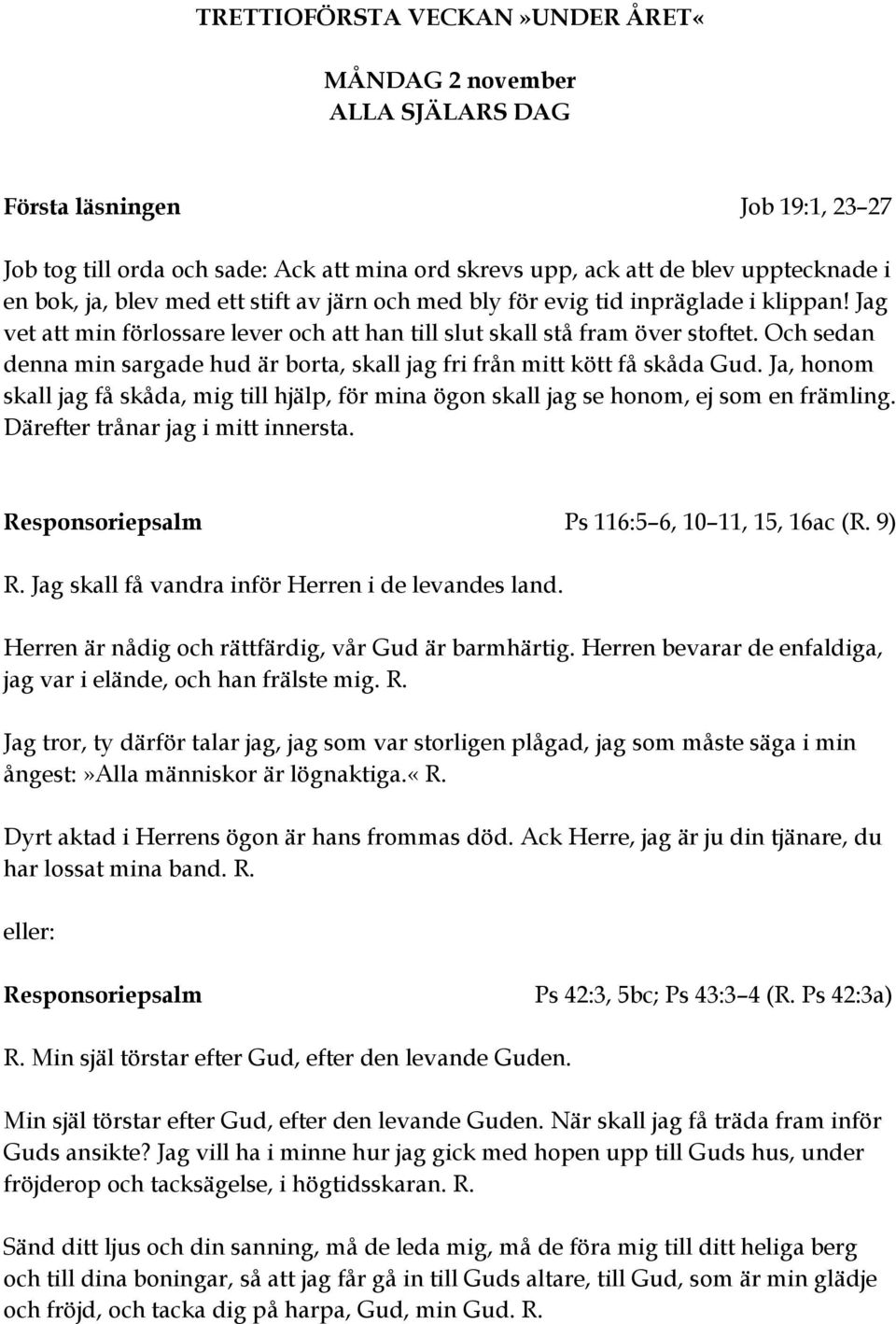 TRETTIOFÖRSTA VECKAN»UNDER ÅRET«

MÅNDAG 2 november
ALLA SJÄLARS DAG

Första läsningen Job 19:1, 23–27

Job tog till orda och sade: Ack att mina ord skrevs upp, ack att de blev upptecknade i en bok, ja, blev med ett stift av järn och med bly för evig tid inpräglade i klippan! Jag vet att min förlossare lever och att han till slut skall stå fram över stoftet. Och sedan denna min sargade hud är borta, skall jag fri från mitt kött få skåda Gud. Ja, honom skall jag få skåda, mig till hjälp, för mina ögon skall jag se honom, ej som en främling. Därefter trånar jag i mitt innersta.

Responsoriepsalm Ps 116:5–6, 10–11, 15, 16ac (R. 9)

R. Jag skall få vandra inför Herren i de levandes land.

Herren är nådig och rättfärdig, vår Gud är barmhärtig. Herren bevarar de enfaldiga, jag var i elände, och han frälste mig. R.

Jag tror, ty därför talar jag, jag som var storligen plågad, jag som måste säga i min ångest:»Alla människor är lögnaktiga.« R.

Dyrt aktad i Herrens ögon är hans frommas död. Ack Herre, jag är ju din tjänare, du har lossat mina band. R.

eller:

Responsoriepsalm Ps 42:3, 5bc; Ps 43:3–4 (R. Ps 42:3a)

R. Min själ törstar efter Gud, efter den levande Guden.

Min själ törstar efter Gud, efter den levande Guden. När skall jag få träda fram inför Guds ansikte? Jag vill ha i minne hur jag gick med hopen upp till Guds hus, under fröjderop och tacksägelse, i högtidsskaran. R.

Sänd ditt ljus och din sanning, må de leda mig, må de föra mig till ditt heliga berg och till dina boningar, så att jag får gå in till Guds altare, till Gud, som är min glädje och fröjd, och tacka dig på harpa, Gud, min Gud. R.